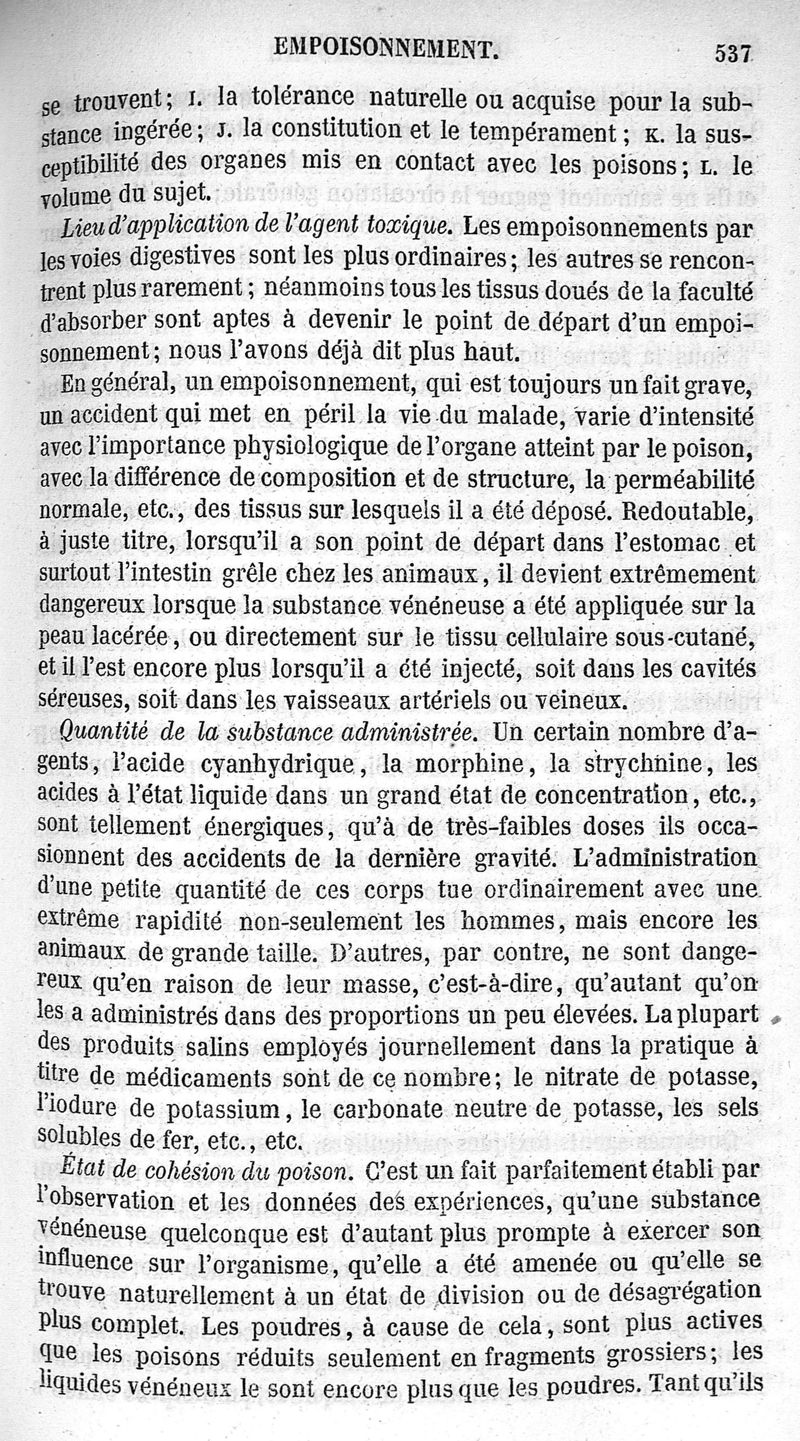 EMPOISONNEMENT. 537

se trouvent; I. la tolérance naturelle ou acquise pour la substance ingérée; J. la constitution et le tempérament; K. la susceptibilité des organes mis en contact avec les poisons; L. le volume du sujet.

Lieu d'application de l'agent toxique. Les empoisonnements par les voies digestives sont les plus ordinaires; les autres se rencontrent plus rarement; néanmoins tous les tissus doués de la faculté d'absorber sont aptes à devenir le point de départ d'un empoisonnement; nous l'avons déjà dit plus haut.

En général, un empoisonnement, qui est toujours un fait grave, un accident qui met en péril la vie du malade, varie d'intensité avec l'importance physiologique de l'organe atteint par le poison, avec la différence de composition et de structure, la perméabilité normale, etc., des tissus sur lesquels il a été déposé. Redoutable, à juste titre, lorsqu'il a son point de départ dans l'estomac et surtout l'intestin grêle chez les animaux, il devient extrêmement dangereux lorsque la substance vénéneuse a été appliquée sur la peau lacérée, ou directement sur le tissu cellulaire sous-cutané, et il l'est encore plus lorsqu'il a été injecté, soit dans les cavités séreuses, soit dans les vaisseaux artériels ou veineux.

Quantité de la substance administrée. Un certain nombre d'agents, l'acide cyanhydrique, la morphine, la strychnine, les acides à l'état liquide dans un grand état de concentration, etc., sont tellement énergiques, qu'à de très-faibles doses ils occasionnent des accidents de la dernière gravité. L'administration d'une petite quantité de ces corps tue ordinairement avec une extrême rapidité non-seulement les hommes, mais encore les animaux de grande taille. D'autres, par contre, ne sont dangereux qu'en raison de leur masse, c'est-à-dire, qu'autant qu'on les a administrés dans des proportions un peu élevées. La plupart des produits salins employés journellement dans la pratique à titre de médicaments sont de ce nombre; le nitrate de potasse, l'iodure de potassium, le carbonate neutre de potasse, les sels solubles de fer, etc., etc.

État de cohésion du poison. C'est un fait parfaitement établi par l'observation et les données des expériences, qu'une substance vénéneuse quelconque est d'autant plus prompte à exercer son influence sur l'organisme, qu'elle a été amenée ou qu'elle se trouve naturellement à un état de division ou de désagrégation plus complet. Les poudres, à cause de cela, sont plus actives que les poisons réduits seulement en fragments grossiers; les liquides vénéneux le sont encore plus que les poudres. Tant qu'ils